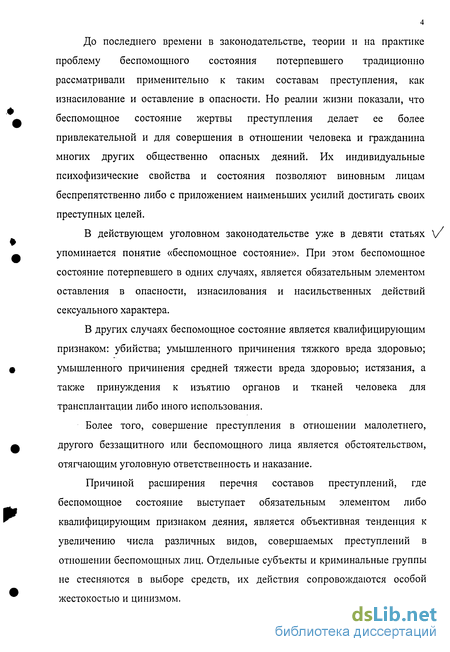 4

До последнего времени в законодательстве, теории и на практике проблему беспомощного состояния потерпевшего традиционно рассматривали применительно к таким составам преступления, как изнасилование и оставление в опасности. Но реалии жизни показали, что беспомощное состояние жертвы преступления делает ее более привлекательной и для совершения в отношении человека и гражданина многих других общественно опасных деяний. Их индивидуальные психофизические свойства и состояния позволяют виновным лицам беспрепятственно либо с приложением наименьших усилий достигать своих преступных целей.

В действующем уголовном законодательстве уже в девяти статьях упоминается понятие «беспомощное состояние». При этом беспомощное состояние потерпевшего в одних случаях, является обязательным элементом оставления в опасности, изнасилования и насильственных действий сексуального характера.

В других случаях беспомощное состояние является квалифицирующим признаком: убийства; умышленного причинения тяжкого вреда здоровью; умышленного причинения средней тяжести вреда здоровью; истязания, а также принуждения к изъятию органов и тканей человека для трансплантации либо иного использования.

Более того, совершение преступления в отношении малолетнего, другого беззащитного или беспомощного лица является обстоятельством, отягчающим уголовную ответственность и наказание.

Причиной расширения перечня составов преступлений, где беспомощное состояние выступает обязательным элементом либо квалифицирующим признаком деяния, является объективная тенденция к увеличению числа различных видов, совершаемых преступлений в отношении беспомощных лиц. Отдельные субъекты и криминальные группы не стесняются в выборе средств, их действия сопровождаются особой жестокостью и цинизмом.

dsLib.net
библиотека диссертаций